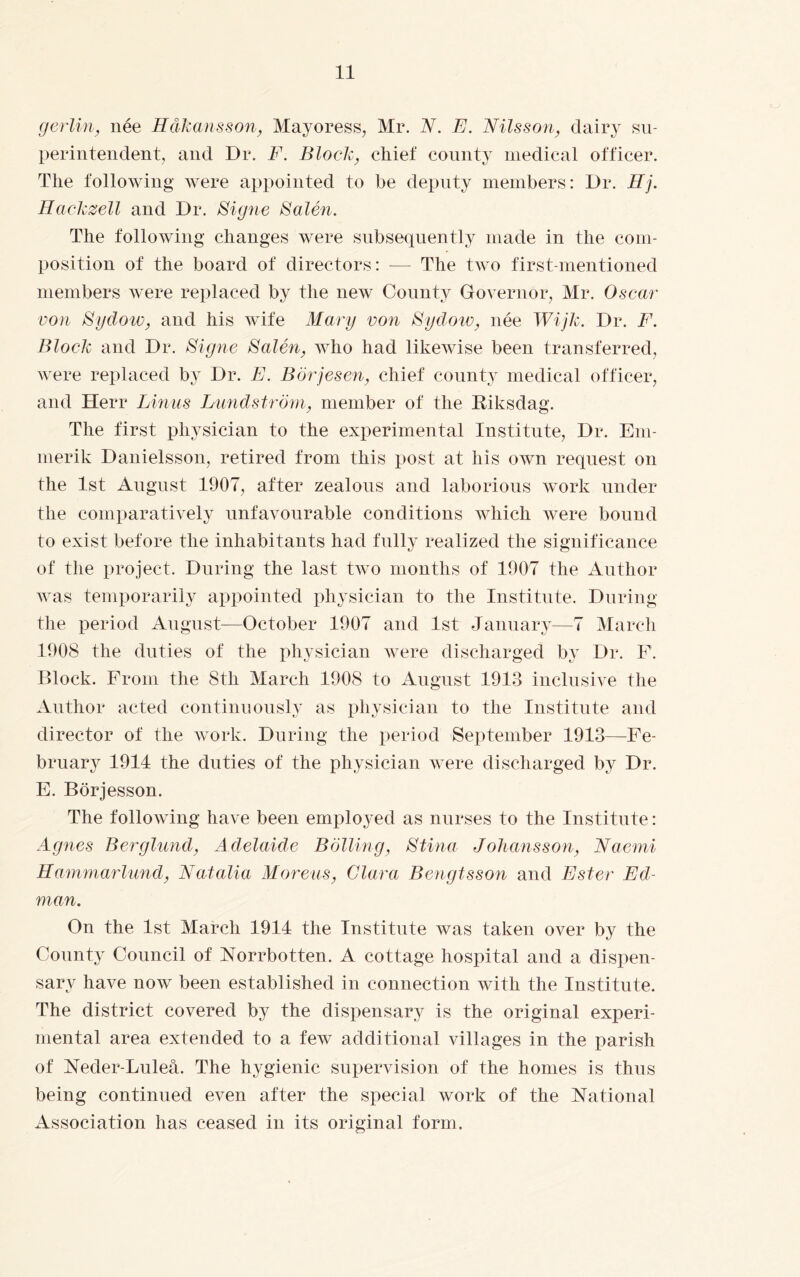 11

gerlin, née Håkansson, Mayoress, Mr. N. E. Nilsson, dairy superintendent, and Dr. F. Block, chief county medical officer. The following were appointed to be deputy members: Dr. Hj. Hackzell and Dr. Signe Salén.

The following changes were subsequently made in the composition of the board of directors: — The two first-mentioned members were replaced by the new County Governor, Mr. Oscar von Sydow, and his wife Mary von Sydow, née Wijk. Dr. F. Block and Dr. Signe Salén, who had likewise been transferred, were replaced by Dr. E. Börjesen, chief county medical officer, and Herr Linus Lundström, member of the Riksdag.

The first physician to the experimental Institute, Dr. Emmerik Danielsson, retired from this post at his own request on the 1st August 1907, after zealous and laborious work under the comparatively unfavourable conditions which were bound to exist before the inhabitants had fully realized the significance of the project. During the last two months of 1907 the Author was temporarily appointed physician to the Institute. During the period August—October 1907 and 1st January—7 March 1908 the duties of the physician were discharged by Dr. F. Block. From the 8th March 1908 to August 1913 inclusive the Author acted continuously as physician to the Institute and director of the work. During the period September 1913—February 1914 the duties of the physician were discharged by Dr. E. Börjesson.

The following have been employed as nurses to the Institute: Agnes Berglund, Adelaide Bölling, Stina Johansson, Naemi Hammarlund, Natalia Moreus, Clara Bengtsson and Ester Edman.

On the 1st March 1914 the Institute was taken over by the County Council of Norrbotten. A cottage hospital and a dispensary have now been established in connection with the Institute. The district covered by the dispensary is the original experimental area extended to a few additional villages in the parish of Neder-Luleå. The hygienic supervision of the homes is thus being continued even after the special work of the National Association has ceased in its original form.